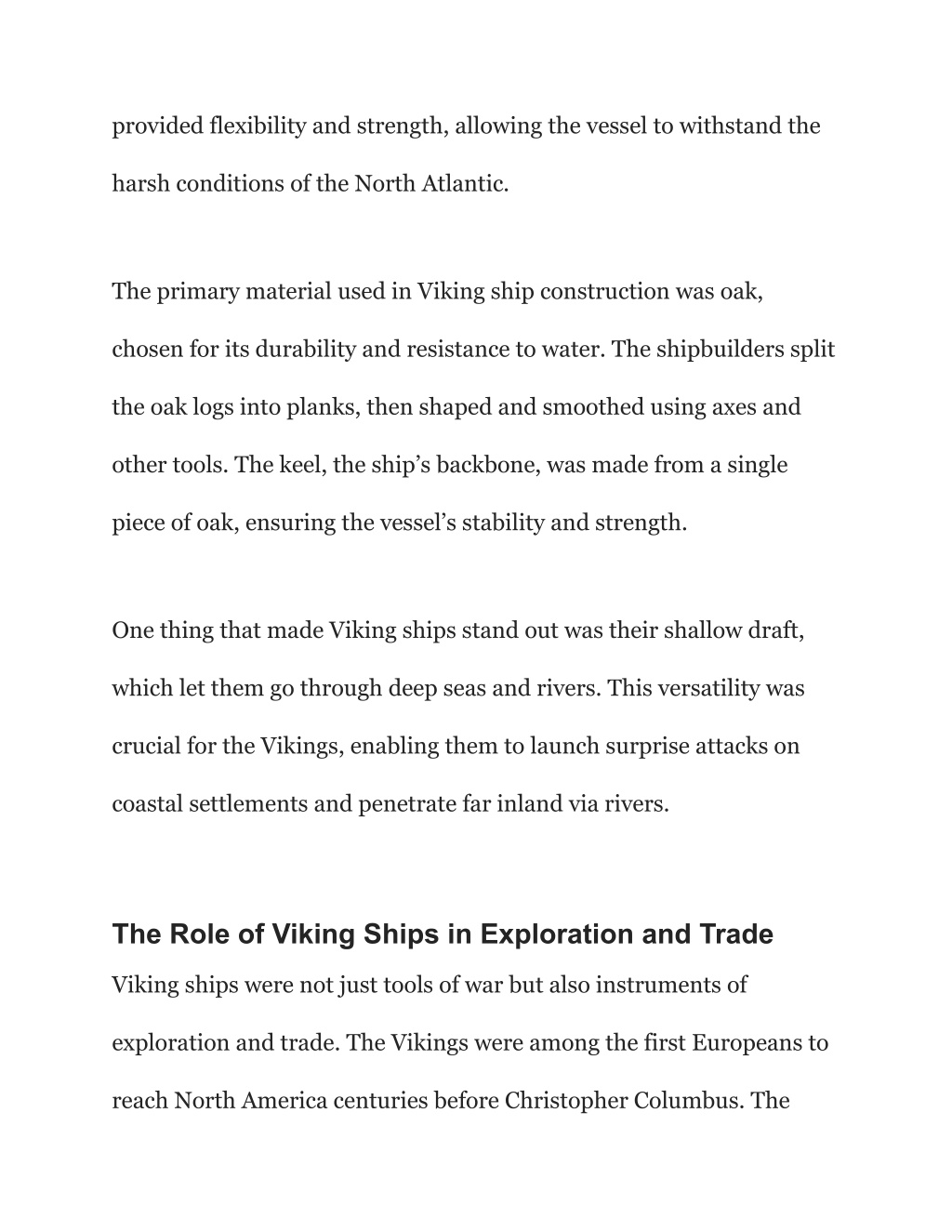 provided flexibility and strength, allowing the vessel to withstand the harsh conditions of the North Atlantic.

The primary material used in Viking ship construction was oak, chosen for its durability and resistance to water. The shipbuilders split the oak logs into planks, then shaped and smoothed using axes and other tools. The keel, the ship’s backbone, was made from a single piece of oak, ensuring the vessel’s stability and strength.

One thing that made Viking ships stand out was their shallow draft, which let them go through deep seas and rivers. This versatility was crucial for the Vikings, enabling them to launch surprise attacks on coastal settlements and penetrate far inland via rivers.

The Role of Viking Ships in Exploration and Trade

Viking ships were not just tools of war but also instruments of exploration and trade. The Vikings were among the first Europeans to reach North America centuries before Christopher Columbus. The